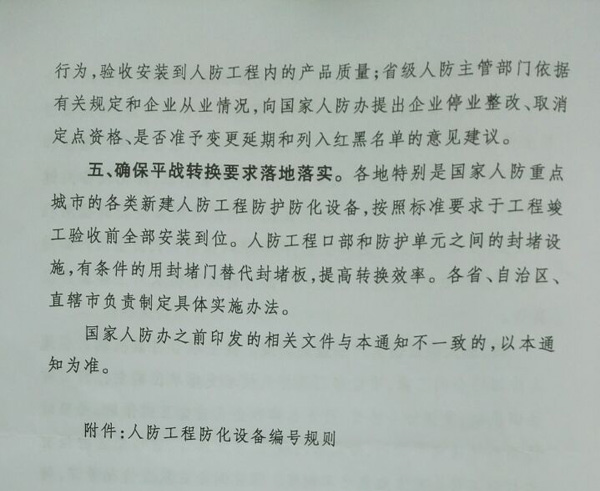 行为，验收安装到人防工程内的产品质量；省级人防主管部门依据有关规定和企业从业情况，向国家人防办提出企业停业整改、取消定点资格、是否准予变更延期和列入红黑名单的意见建议。

五、确保平战转换要求落地落实。各地特别是国家人防重点城市的各类新建人防工程防护防化设备，按照标准要求于工程竣工验收前全部安装到位。人防工程口部和防护单元之间的封堵设施，有条件的用封堵门替代封堵板，提高转换效率。各省、自治区、直辖市负责制定具体实施办法。

国家人防办之前印发的相关文件与本通知不一致的，以本通知为准。

附件：人防工程防化设备编号规则